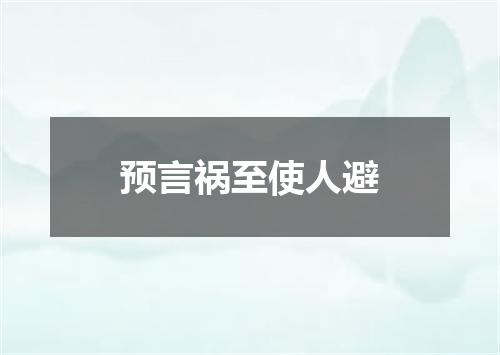 预言祸至使人避